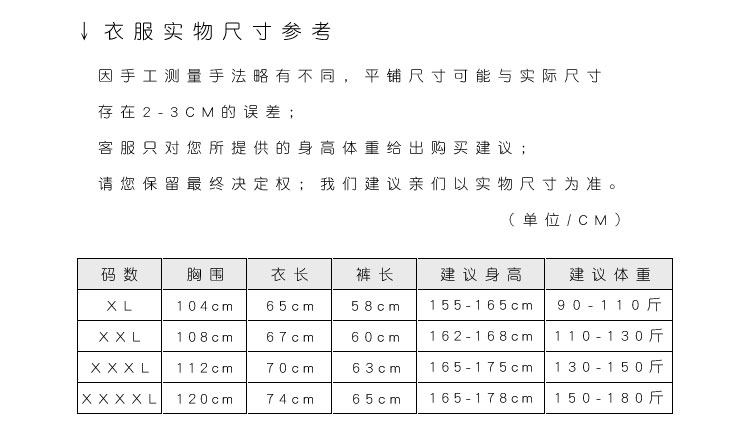 ↓ 衣服实物尺寸参考

因手工测量手法略有不同，平铺尺寸可能与实际尺寸存在2-3CM的误差；

客服只对您所提供的身高体重给出购买建议；

请您保留最终决定权；我们建议亲们以实物尺寸为准。

（单位/CM）

| 码数 | 胸围 | 衣长 | 裤长 | 建议身高 | 建议体重 |
|---|---|---|---|---|---|
| XL | 104cm | 65cm | 58cm | 155-165cm | 90-110斤 |
| XXL | 108cm | 67cm | 60cm | 162-168cm | 110-130斤 |
| XXXL | 112cm | 70cm | 63cm | 165-175cm | 130-150斤 |
| XXXXL | 120cm | 74cm | 65cm | 165-178cm | 150-180斤 |